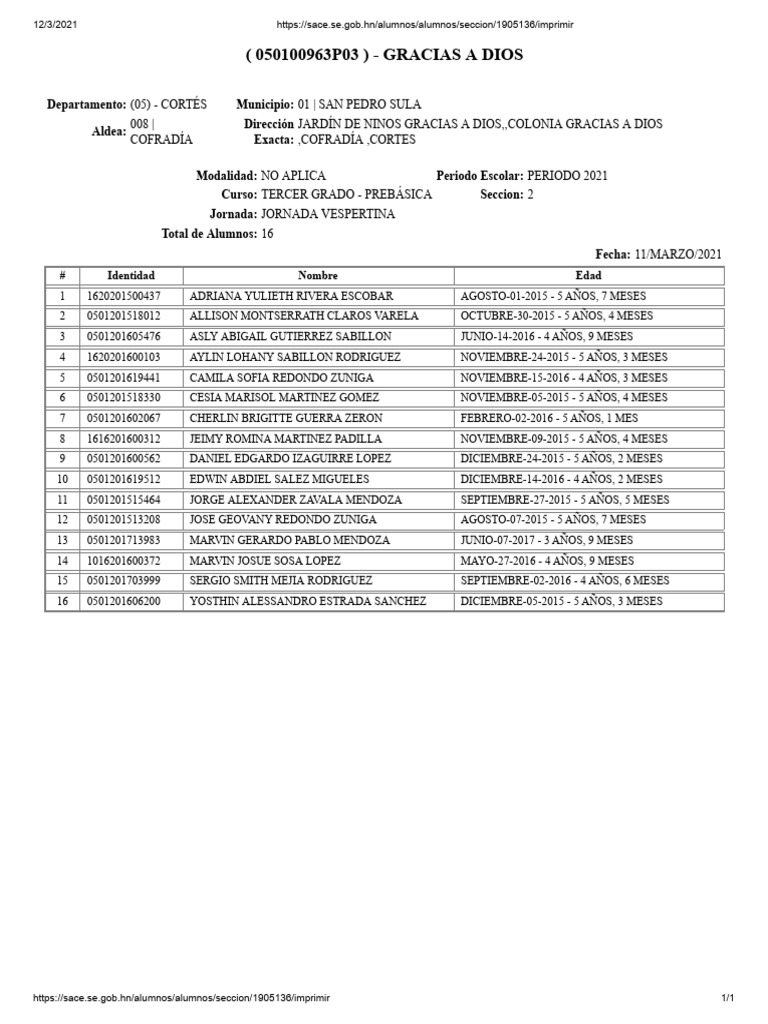 12/3/2021 https://sace.se.gob.hn/alumnos/alumnos/seccion/1905136/imprimir

( 050100963P03 ) - GRACIAS A DIOS

Departamento: (05) - CORTÉS Municipio: 01 | SAN PEDRO SULA

Aldea: 008 | COFRADÍA Dirección Exacta: JARDÍN DE NINOS GRACIAS A DIOS,,COLONIA GRACIAS A DIOS ,COFRADÍA ,CORTES

Modalidad: NO APLICA Periodo Escolar: PERIODO 2021
Curso: TERCER GRADO - PREBÁSICA Seccion: 2
Jornada: JORNADA VESPERTINA
Total de Alumnos: 16

Fecha: 11/MARZO/2021

| # | Identidad | Nombre | Edad |
|---|---|---|---|
| 1 | 1620201500437 | ADRIANA YULIETH RIVERA ESCOBAR | AGOSTO-01-2015 - 5 AÑOS, 7 MESES |
| 2 | 0501201518012 | ALLISON MONTSERRATH CLAROS VARELA | OCTUBRE-30-2015 - 5 AÑOS, 4 MESES |
| 3 | 0501201605476 | ASLY ABIGAIL GUTIERREZ SABILLON | JUNIO-14-2016 - 4 AÑOS, 9 MESES |
| 4 | 1620201600103 | AYLIN LOHANY SABILLON RODRIGUEZ | NOVIEMBRE-24-2015 - 5 AÑOS, 3 MESES |
| 5 | 0501201619441 | CAMILA SOFIA REDONDO ZUNIGA | NOVIEMBRE-15-2016 - 4 AÑOS, 3 MESES |
| 6 | 0501201518330 | CESIA MARISOL MARTINEZ GOMEZ | NOVIEMBRE-05-2015 - 5 AÑOS, 4 MESES |
| 7 | 0501201602067 | CHERLIN BRIGITTE GUERRA ZERON | FEBRERO-02-2016 - 5 AÑOS, 1 MES |
| 8 | 1616201600312 | JEIMY ROMINA MARTINEZ PADILLA | NOVIEMBRE-09-2015 - 5 AÑOS, 4 MESES |
| 9 | 0501201600562 | DANIEL EDGARDO IZAGUIRRE LOPEZ | DICIEMBRE-24-2015 - 5 AÑOS, 2 MESES |
| 10 | 0501201619512 | EDWIN ABDIEL SALEZ MIGUELES | DICIEMBRE-14-2016 - 4 AÑOS, 2 MESES |
| 11 | 0501201515464 | JORGE ALEXANDER ZAVALA MENDOZA | SEPTIEMBRE-27-2015 - 5 AÑOS, 5 MESES |
| 12 | 0501201513208 | JOSE GEOVANY REDONDO ZUNIGA | AGOSTO-07-2015 - 5 AÑOS, 7 MESES |
| 13 | 0501201713983 | MARVIN GERARDO PABLO MENDOZA | JUNIO-07-2017 - 3 AÑOS, 9 MESES |
| 14 | 1016201600372 | MARVIN JOSUE SOSA LOPEZ | MAYO-27-2016 - 4 AÑOS, 9 MESES |
| 15 | 0501201703999 | SERGIO SMITH MEJIA RODRIGUEZ | SEPTIEMBRE-02-2016 - 4 AÑOS, 6 MESES |
| 16 | 0501201606200 | YOSTHIN ALESSANDRO ESTRADA SANCHEZ | DICIEMBRE-05-2015 - 5 AÑOS, 3 MESES |

https://sace.se.gob.hn/alumnos/alumnos/seccion/1905136/imprimir 1/1